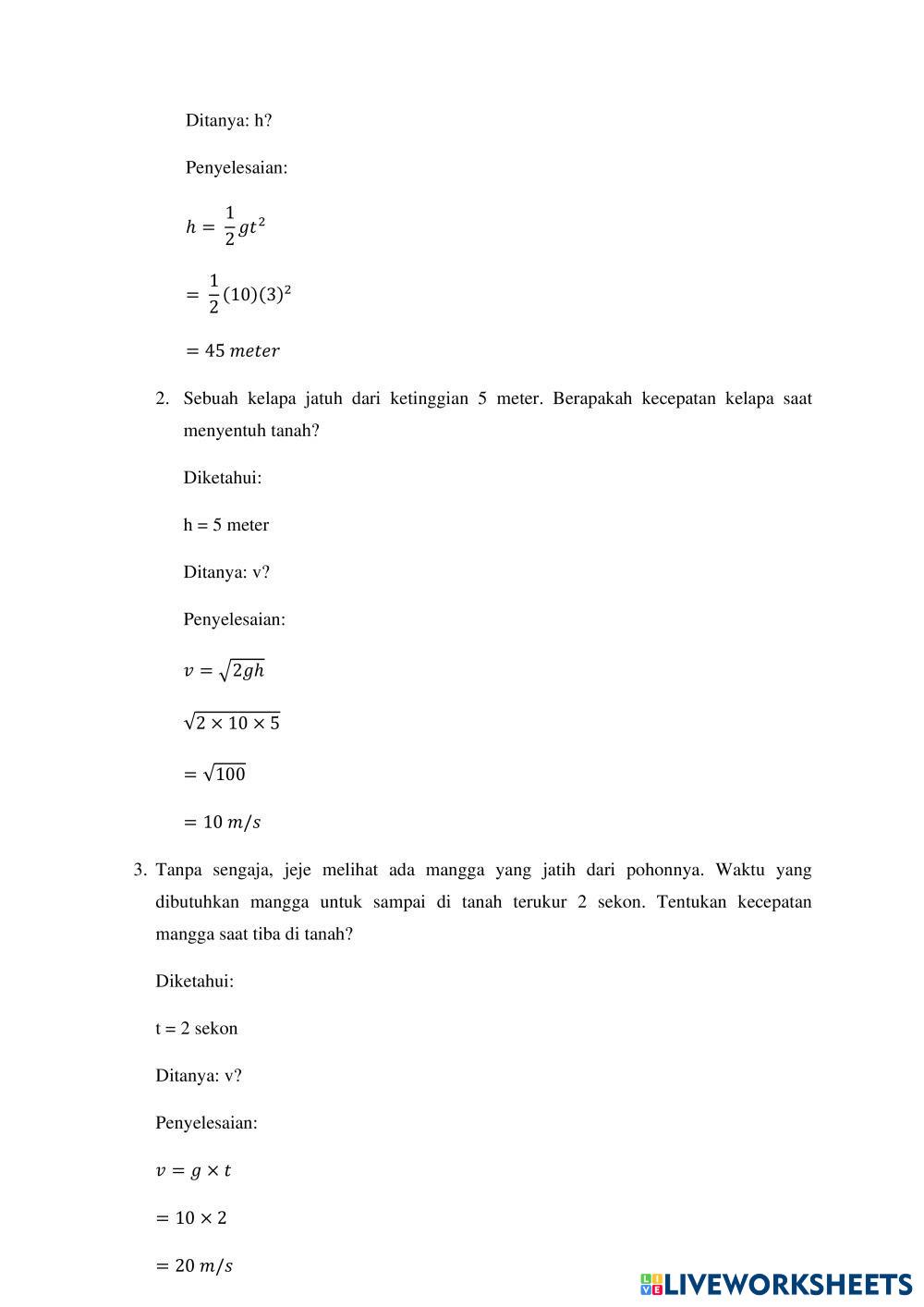 Ditanya: h?

Penyelesaian:

$h = \frac{1}{2}gt^2$

$= \frac{1}{2}(10)(3)^2$

$= 45\ meter$

2. Sebuah kelapa jatuh dari ketinggian 5 meter. Berapakah kecepatan kelapa saat menyentuh tanah?

Diketahui:

h = 5 meter

Ditanya: v?

Penyelesaian:

$v = \sqrt{2gh}$

$\sqrt{2 \times 10 \times 5}$

$= \sqrt{100}$

$= 10\ m/s$

3. Tanpa sengaja, jeje melihat ada mangga yang jatih dari pohonnya. Waktu yang dibutuhkan mangga untuk sampai di tanah terukur 2 sekon. Tentukan kecepatan mangga saat tiba di tanah?

Diketahui:

t = 2 sekon

Ditanya: v?

Penyelesaian:

$v = g \times t$

$= 10 \times 2$

$= 20\ m/s$

LIVEWORKSHEETS